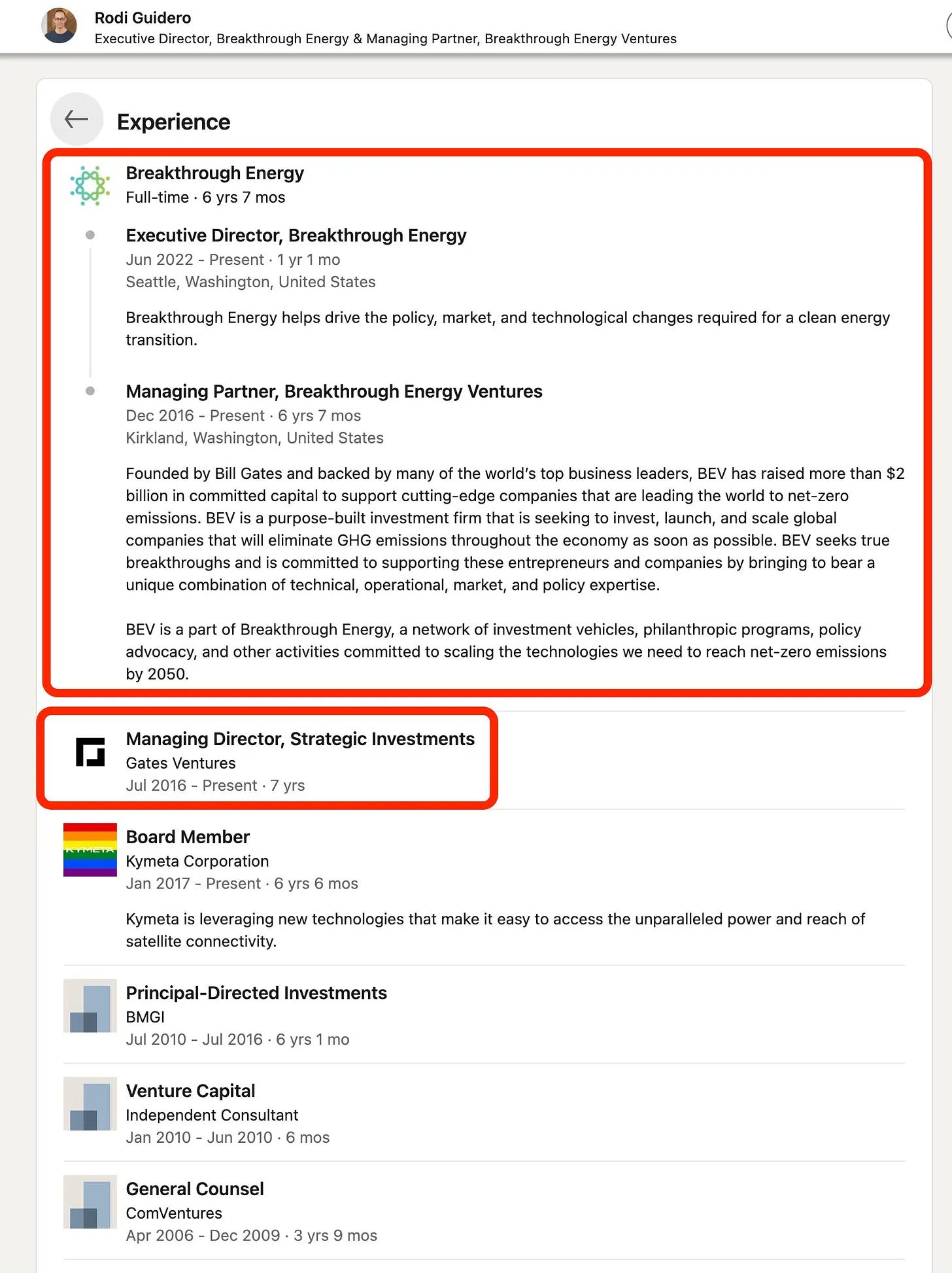 Rodi Guidero
Executive Director, Breakthrough Energy & Managing Partner, Breakthrough Energy Ventures

Experience

Breakthrough Energy
Full-time · 6 yrs 7 mos

Executive Director, Breakthrough Energy
Jun 2022 - Present · 1 yr 1 mo
Seattle, Washington, United States

Breakthrough Energy helps drive the policy, market, and technological changes required for a clean energy transition.

Managing Partner, Breakthrough Energy Ventures
Dec 2016 - Present · 6 yrs 7 mos
Kirkland, Washington, United States

Founded by Bill Gates and backed by many of the world's top business leaders, BEV has raised more than $2 billion in committed capital to support cutting-edge companies that are leading the world to net-zero emissions. BEV is a purpose-built investment firm that is seeking to invest, launch, and scale global companies that will eliminate GHG emissions throughout the economy as soon as possible. BEV seeks true breakthroughs and is committed to supporting these entrepreneurs and companies by bringing to bear a unique combination of technical, operational, market, and policy expertise.

BEV is a part of Breakthrough Energy, a network of investment vehicles, philanthropic programs, policy advocacy, and other activities committed to scaling the technologies we need to reach net-zero emissions by 2050.

Managing Director, Strategic Investments
Gates Ventures
Jul 2016 - Present · 7 yrs

KYMETA
Board Member
Kymeta Corporation
Jan 2017 - Present · 6 yrs 6 mos

Kymeta is leveraging new technologies that make it easy to access the unparalleled power and reach of satellite connectivity.

Principal-Directed Investments
BMGI
Jul 2010 - Jul 2016 · 6 yrs 1 mo

Venture Capital
Independent Consultant
Jan 2010 - Jun 2010 · 6 mos

General Counsel
ComVentures
Apr 2006 - Dec 2009 · 3 yrs 9 mos